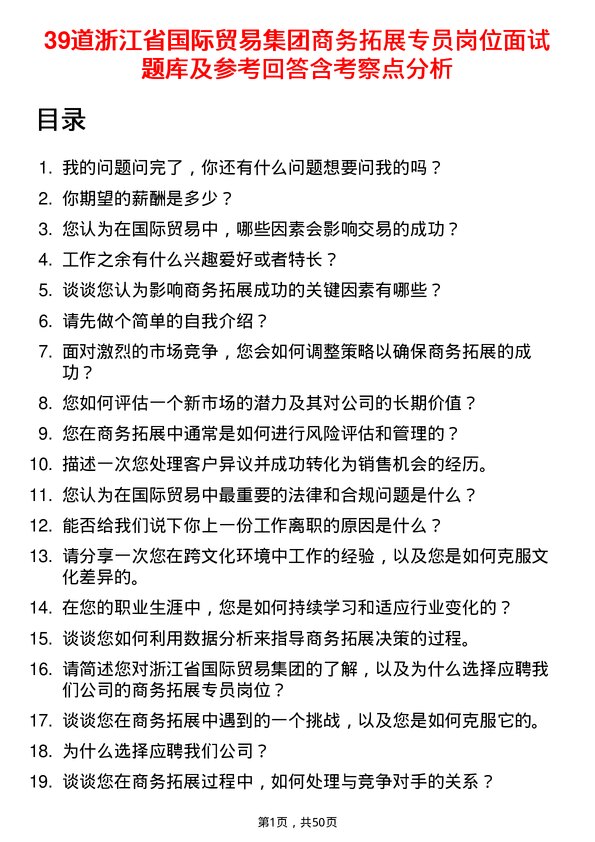 39道浙江省国际贸易集团商务拓展专员岗位面试题库及参考回答含考察点分析

目录

1. 我的问题问完了，你还有什么问题想要问我的吗？
2. 你期望的薪酬是多少？
3. 您认为在国际贸易中，哪些因素会影响交易的成功？
4. 工作之余有什么兴趣爱好或者特长？
5. 谈谈您认为影响商务拓展成功的关键因素有哪些？
6. 请先做个简单的自我介绍？
7. 面对激烈的市场竞争，您会如何调整策略以确保商务拓展的成功？
8. 您如何评估一个新市场的潜力及其对公司的长期价值？
9. 您在商务拓展中通常是如何进行风险评估和管理的？
10. 描述一次您处理客户异议并成功转化为销售机会的经历。
11. 您认为在国际贸易中最重要的法律和合规问题是什么？
12. 能否给我们说下你上一份工作离职的原因是什么？
13. 请分享一次您在跨文化环境中工作的经验，以及您是如何克服文化差异的。
14. 在您的职业生涯中，您是如何持续学习和适应行业变化的？
15. 谈谈您如何利用数据分析来指导商务拓展决策的过程。
16. 请简述您对浙江省国际贸易集团的了解，以及为什么选择应聘我们公司的商务拓展专员岗位？
17. 谈谈您在商务拓展中遇到的一个挑战，以及您是如何克服它的。
18. 为什么选择应聘我们公司？
19. 谈谈您在商务拓展过程中，如何处理与竞争对手的关系？

第1页，共50页